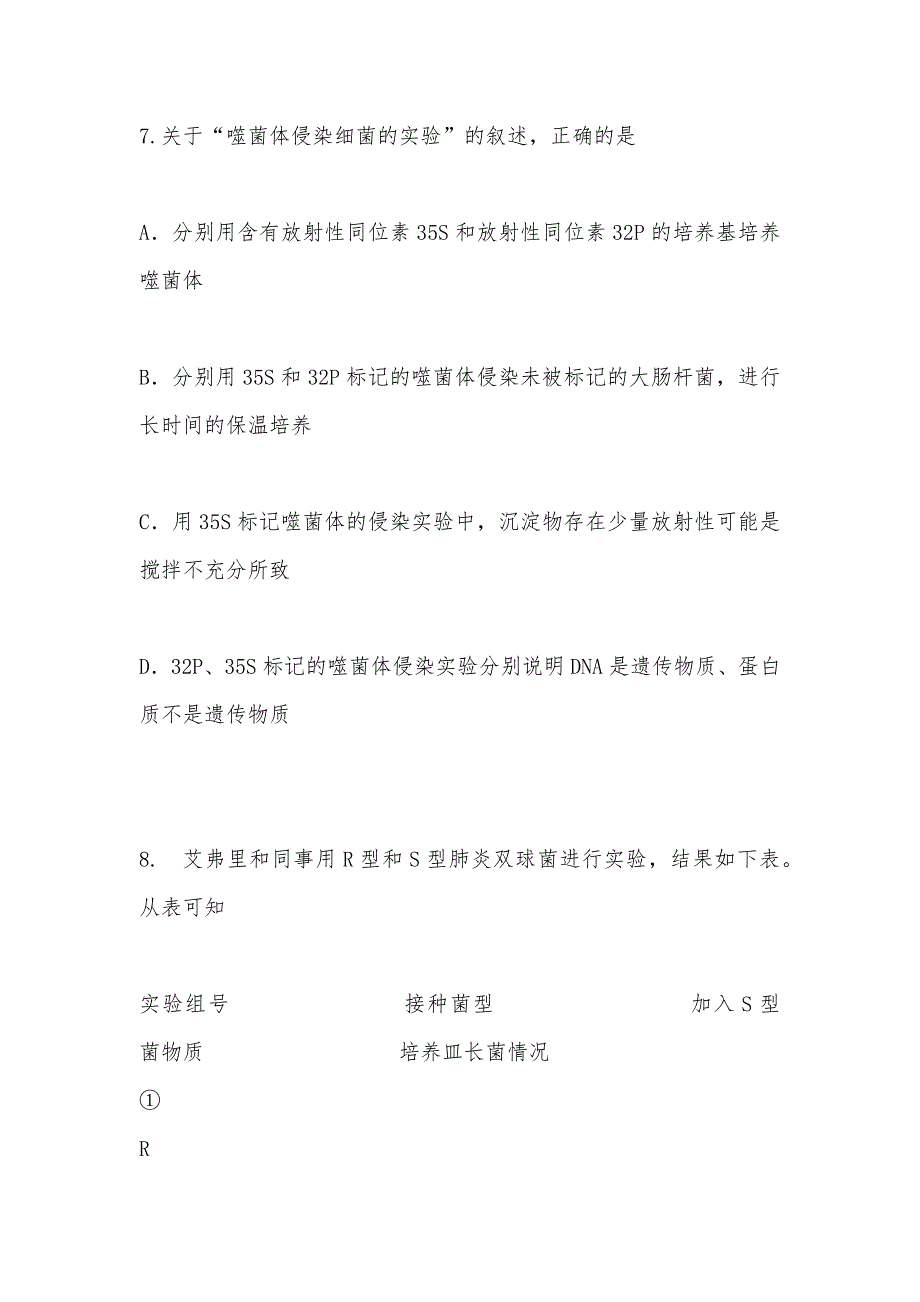 7.关于“噬菌体侵染细菌的实验”的叙述，正确的是

A．分别用含有放射性同位素 35S 和放射性同位素 32P 的培养基培养噬菌体

B．分别用 35S 和 32P 标记的噬菌体侵染未被标记的大肠杆菌，进行长时间的保温培养

C．用 35S 标记噬菌体的侵染实验中，沉淀物存在少量放射性可能是搅拌不充分所致

D．32P、35S 标记的噬菌体侵染实验分别说明 DNA 是遗传物质、蛋白质不是遗传物质

8.　艾弗里和同事用 R 型和 S 型肺炎双球菌进行实验，结果如下表。从表可知

实验组号　　接种菌型　　加入 S 型菌物质　　培养皿长菌情况

①

R